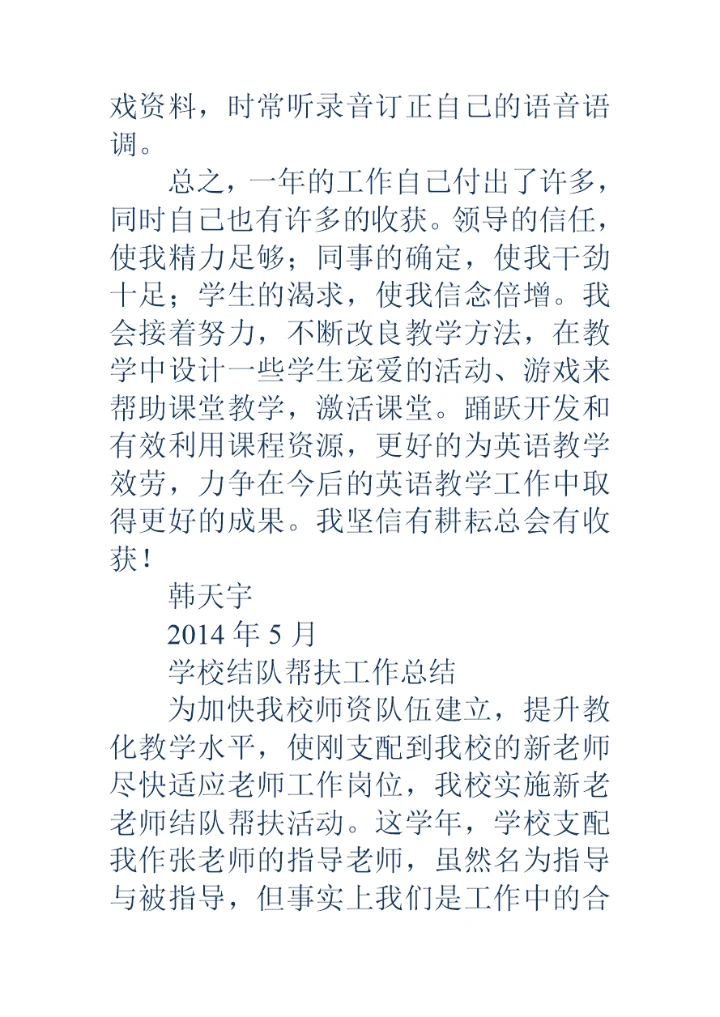 戏资料，时常听录音订正自己的语音语调。

总之，一年的工作自己付出了许多，同时自己也有许多的收获。领导的信任，使我精力足够；同事的确定，使我干劲十足；学生的渴求，使我信念倍增。我会接着努力，不断改良教学方法，在教学中设计一些学生宠爱的活动、游戏来帮助课堂教学，激活课堂。踊跃开发和有效利用课程资源，更好的为英语教学效劳，力争在今后的英语教学工作中取得更好的成果。我坚信有耕耘总会有收获！

韩天宇

2014 年 5 月

学校结队帮扶工作总结

为加快我校师资队伍建立，提升教化教学水平，使刚支配到我校的新老师尽快适应老师工作岗位，我校实施新老老师结队帮扶活动。这学年，学校支配我作张老师的指导老师，虽然名为指导与被指导，但事实上我们是工作中的合